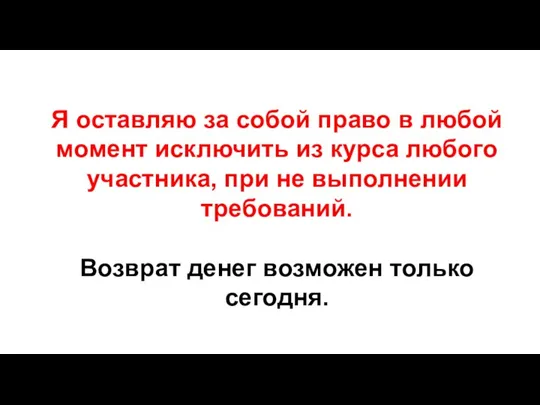 Я оставляю за собой право в любой момент исключить из курса любого участника, при не выполнении требований.

Возврат денег возможен только сегодня.